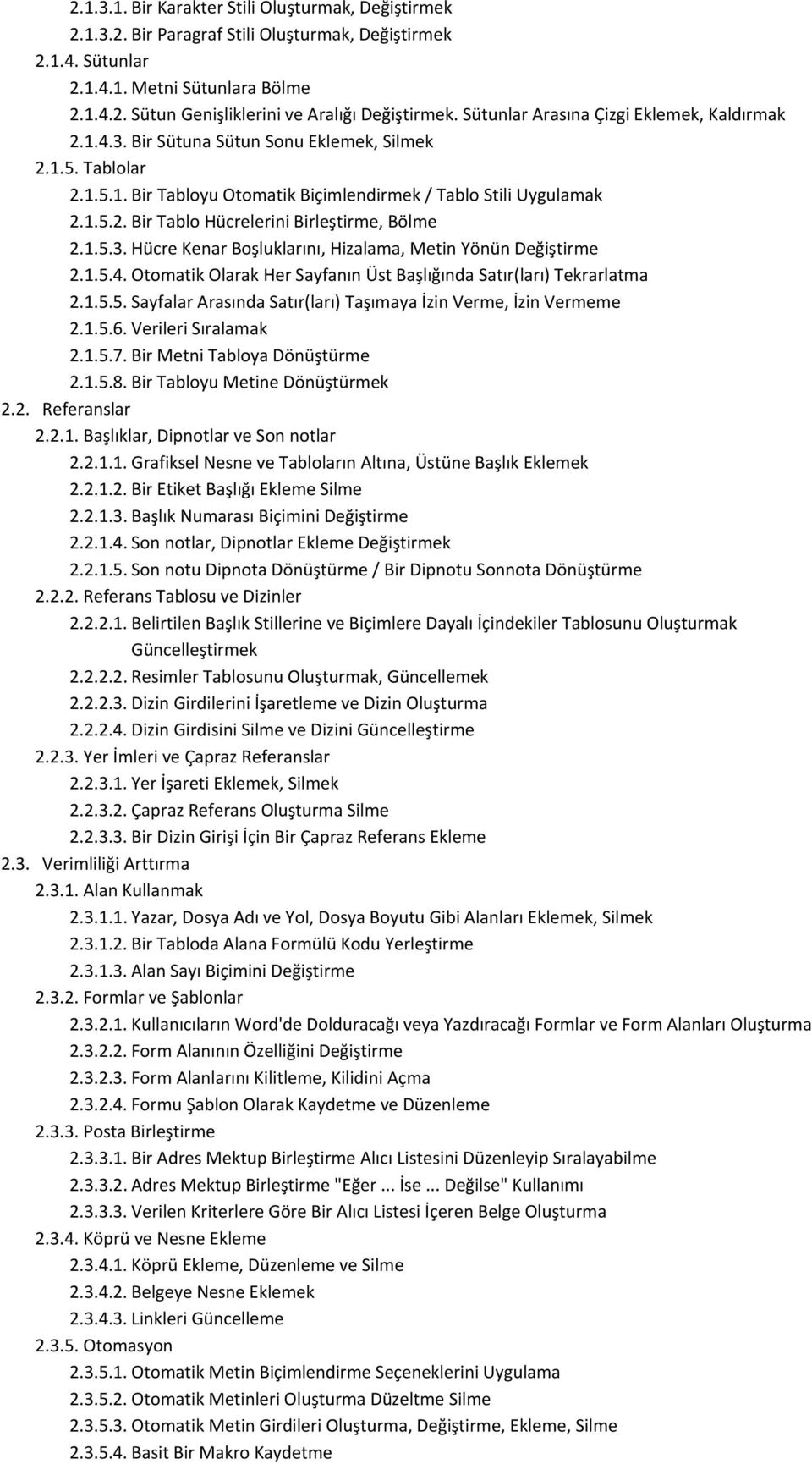 2.1.3.1. Bir Karakter Stili Oluşturmak, Değiştirmek
2.1.3.2. Bir Paragraf Stili Oluşturmak, Değiştirmek
2.1.4. Sütunlar
2.1.4.1. Metni Sütunlara Bölme
2.1.4.2. Sütun Genişliklerini ve Aralığı Değiştirmek. Sütunlar Arasına Çizgi Eklemek, Kaldırmak
2.1.4.3. Bir Sütuna Sütun Sonu Eklemek, Silmek
2.1.5. Tablolar
2.1.5.1. Bir Tabloyu Otomatik Biçimlendirmek / Tablo Stili Uygulamak
2.1.5.2. Bir Tablo Hücrelerini Birleştirme, Bölme
2.1.5.3. Hücre Kenar Boşluklarını, Hizalama, Metin Yönün Değiştirme
2.1.5.4. Otomatik Olarak Her Sayfanın Üst Başlığında Satır(ları) Tekrarlatma
2.1.5.5. Sayfalar Arasında Satır(ları) Taşımaya İzin Verme, İzin Vermeme
2.1.5.6. Verileri Sıralamak
2.1.5.7. Bir Metni Tabloya Dönüştürme
2.1.5.8. Bir Tabloyu Metine Dönüştürmek
2.2. Referanslar
2.2.1. Başlıklar, Dipnotlar ve Son notlar
2.2.1.1. Grafiksel Nesne ve Tabloların Altına, Üstüne Başlık Eklemek
2.2.1.2. Bir Etiket Başlığı Ekleme Silme
2.2.1.3. Başlık Numarası Biçimini Değiştirme
2.2.1.4. Son notlar, Dipnotlar Ekleme Değiştirmek
2.2.1.5. Son notu Dipnota Dönüştürme / Bir Dipnotu Sonnota Dönüştürme
2.2.2. Referans Tablosu ve Dizinler
2.2.2.1. Belirtilen Başlık Stillerine ve Biçimlere Dayalı İçindekiler Tablosunu Oluşturmak Güncelleştirmek
2.2.2.2. Resimler Tablosunu Oluşturmak, Güncellemek
2.2.2.3. Dizin Girdilerini İşaretleme ve Dizin Oluşturma
2.2.2.4. Dizin Girdisini Silme ve Dizini Güncelleştirme
2.2.3. Yer İmleri ve Çapraz Referanslar
2.2.3.1. Yer İşareti Eklemek, Silmek
2.2.3.2. Çapraz Referans Oluşturma Silme
2.2.3.3. Bir Dizin Girişi İçin Bir Çapraz Referans Ekleme
2.3. Verimliliği Arttırma
2.3.1. Alan Kullanmak
2.3.1.1. Yazar, Dosya Adı ve Yol, Dosya Boyutu Gibi Alanları Eklemek, Silmek
2.3.1.2. Bir Tabloda Alana Formülü Kodu Yerleştirme
2.3.1.3. Alan Sayı Biçimini Değiştirme
2.3.2. Formlar ve Şablonlar
2.3.2.1. Kullanıcıların Word'de Dolduracağı veya Yazdıracağı Formlar ve Form Alanları Oluşturma
2.3.2.2. Form Alanının Özelliğini Değiştirme
2.3.2.3. Form Alanlarını Kilitleme, Kilidini Açma
2.3.2.4. Formu Şablon Olarak Kaydetme ve Düzenleme
2.3.3. Posta Birleştirme
2.3.3.1. Bir Adres Mektup Birleştirme Alıcı Listesini Düzenleyip Sıralayabilme
2.3.3.2. Adres Mektup Birleştirme "Eğer ... İse ... Değilse" Kullanımı
2.3.3.3. Verilen Kriterlere Göre Bir Alıcı Listesi İçeren Belge Oluşturma
2.3.4. Köprü ve Nesne Ekleme
2.3.4.1. Köprü Ekleme, Düzenleme ve Silme
2.3.4.2. Belgeye Nesne Eklemek
2.3.4.3. Linkleri Güncelleme
2.3.5. Otomasyon
2.3.5.1. Otomatik Metin Biçimlendirme Seçeneklerini Uygulama
2.3.5.2. Otomatik Metinleri Oluşturma Düzeltme Silme
2.3.5.3. Otomatik Metin Girdileri Oluşturma, Değiştirme, Ekleme, Silme
2.3.5.4. Basit Bir Makro Kaydetme